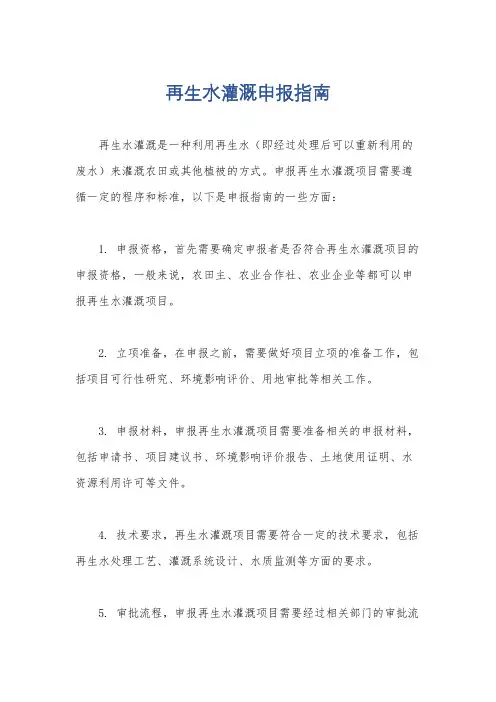 再生水灌溉申报指南

再生水灌溉是一种利用再生水（即经过处理后可以重新利用的废水）来灌溉农田或其他植被的方式。申报再生水灌溉项目需要遵循一定的程序和标准，以下是申报指南的一些方面：

1. 申报资格，首先需要确定申报者是否符合再生水灌溉项目的申报资格，一般来说，农田主、农业合作社、农业企业等都可以申报再生水灌溉项目。

2. 立项准备，在申报之前，需要做好项目立项的准备工作，包括项目可行性研究、环境影响评价、用地审批等相关工作。

3. 申报材料，申报再生水灌溉项目需要准备相关的申报材料，包括申请书、项目建议书、环境影响评价报告、土地使用证明、水资源利用许可等文件。

4. 技术要求，再生水灌溉项目需要符合一定的技术要求，包括再生水处理工艺、灌溉系统设计、水质监测等方面的要求。

5. 审批流程，申报再生水灌溉项目需要经过相关部门的审批流